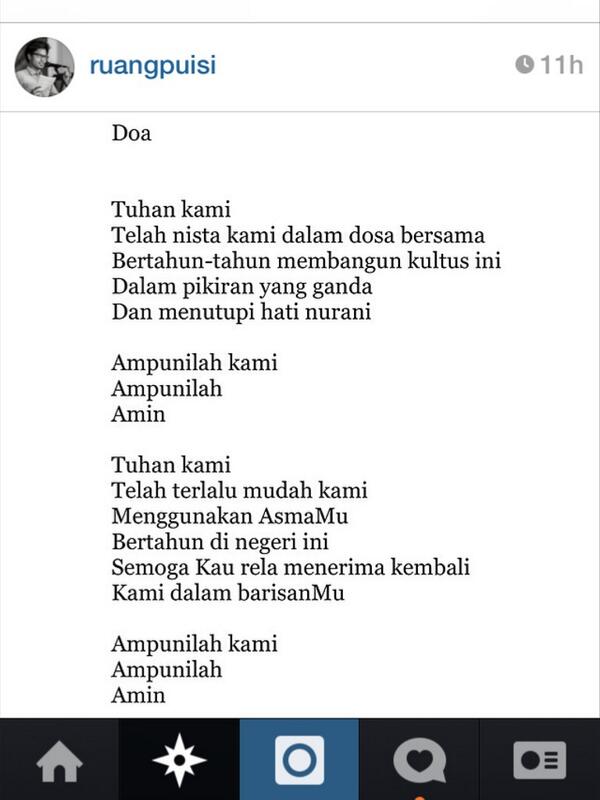 ruangpuisi
11h

Doa

Tuhan kami
Telah nista kami dalam dosa bersama
Bertahun-tahun membangun kultus ini
Dalam pikiran yang ganda
Dan menutupi hati nurani

Ampunilah kami
Ampunilah
Amin

Tuhan kami
Telah terlalu mudah kami
Menggunakan AsmaMu
Bertahun di negeri ini
Semoga Kau rela menerima kembali
Kami dalam barisanMu

Ampunilah kami
Ampunilah
Amin